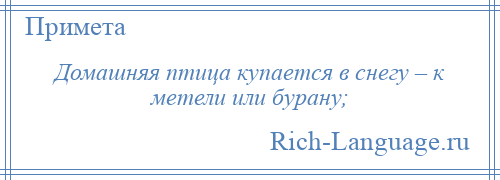 Примета

Домашняя птица купается в снегу – к метели или бурану;

Rich-Language.ru